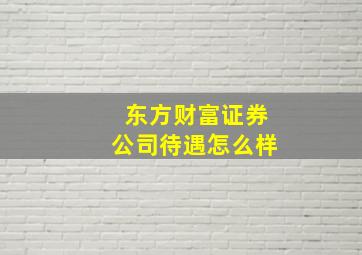 东方财富证券
公司待遇怎么样